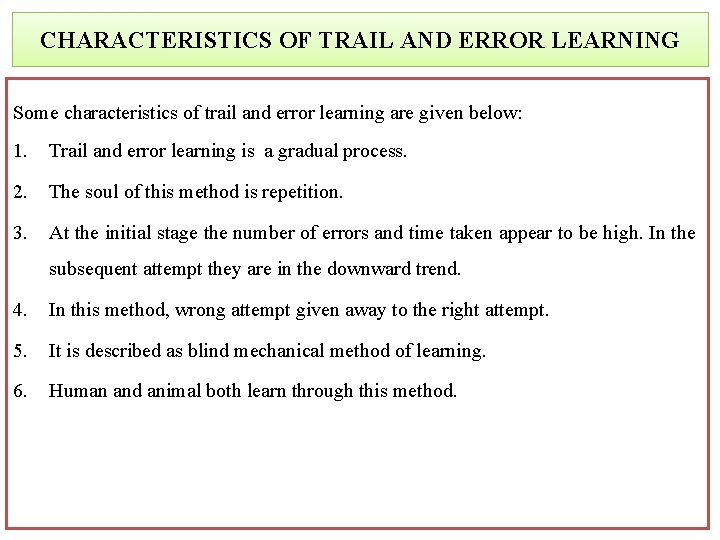 CHARACTERISTICS OF TRAIL AND ERROR LEARNING

Some characteristics of trail and error learning are given below:

1. Trail and error learning is a gradual process.

2. The soul of this method is repetition.

3. At the initial stage the number of errors and time taken appear to be high. In the subsequent attempt they are in the downward trend.

4. In this method, wrong attempt given away to the right attempt.

5. It is described as blind mechanical method of learning.

6. Human and animal both learn through this method.